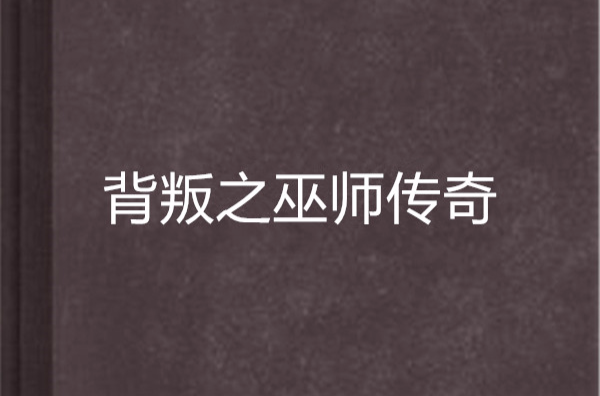 背叛之巫师传奇